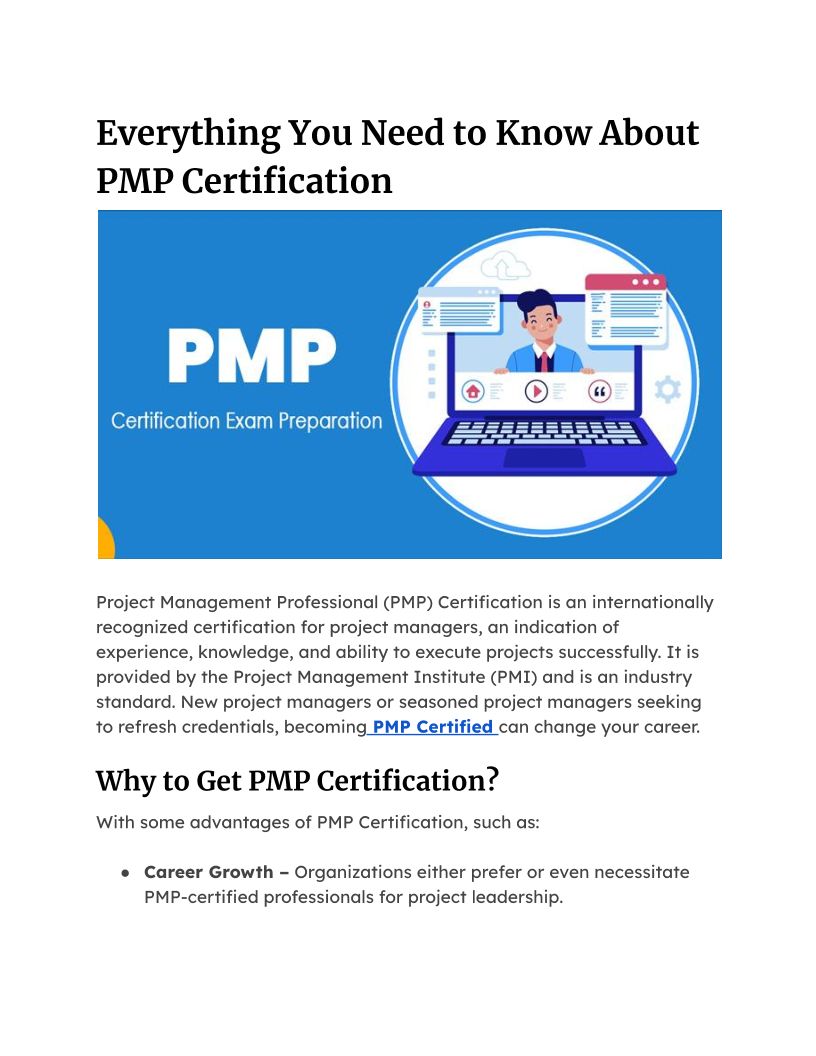 Everything You Need to Know About PMP Certification

PMP

Certification Exam Preparation

Project Management Professional (PMP) Certification is an internationally recognized certification for project managers, an indication of experience, knowledge, and ability to execute projects successfully. It is provided by the Project Management Institute (PMI) and is an industry standard. New project managers or seasoned project managers seeking to refresh credentials, becoming PMP Certified can change your career.

Why to Get PMP Certification?

With some advantages of PMP Certification, such as:

• Career Growth – Organizations either prefer or even necessitate PMP-certified professionals for project leadership.